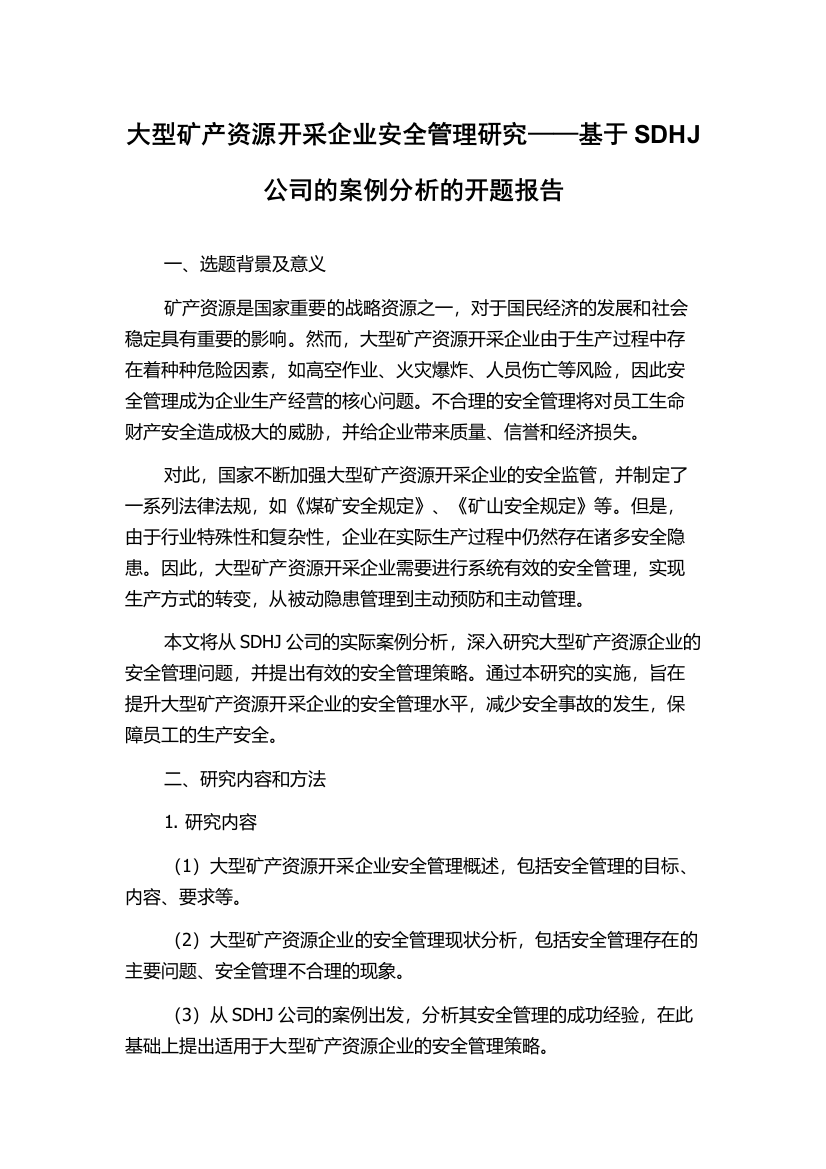 大型矿产资源开采企业安全管理研究——基于 SDHJ 公司的案例分析的开题报告

一、选题背景及意义

矿产资源是国家重要的战略资源之一，对于国民经济的发展和社会稳定具有重要的影响。然而，大型矿产资源开采企业由于生产过程中存在着种种危险因素，如高空作业、火灾爆炸、人员伤亡等风险，因此安全管理成为企业生产经营的核心问题。不合理的安全管理将对员工生命财产安全造成极大的威胁，并给企业带来质量、信誉和经济损失。

对此，国家不断加强大型矿产资源开采企业的安全监管，并制定了一系列法律法规，如《煤矿安全规定》、《矿山安全规定》等。但是，由于行业特殊性和复杂性，企业在实际生产过程中仍然存在诸多安全隐患。因此，大型矿产资源开采企业需要进行系统有效的安全管理，实现生产方式的转变，从被动隐患管理到主动预防和主动管理。

本文将从 SDHJ 公司的实际案例分析，深入研究大型矿产资源企业的安全管理问题，并提出有效的安全管理策略。通过本研究的实施，旨在提升大型矿产资源开采企业的安全管理水平，减少安全事故的发生，保障员工的生产安全。

二、研究内容和方法

1. 研究内容

（1）大型矿产资源开采企业安全管理概述，包括安全管理的目标、内容、要求等。

（2）大型矿产资源企业的安全管理现状分析，包括安全管理存在的主要问题、安全管理不合理的现象。

（3）从 SDHJ 公司的案例出发，分析其安全管理的成功经验，在此基础上提出适用于大型矿产资源企业的安全管理策略。